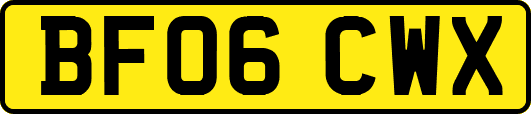 BF06 CWX